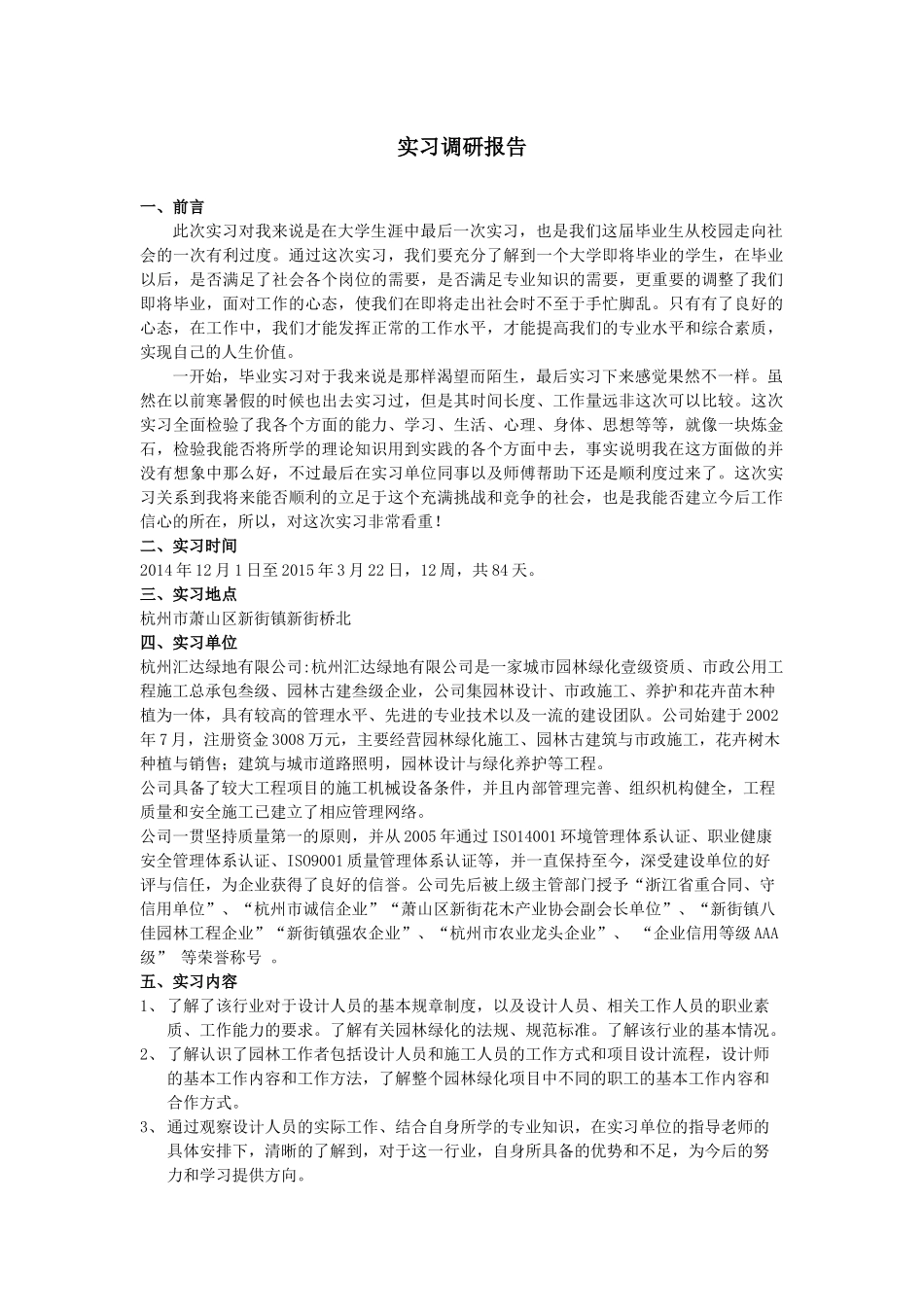 实习调研报告

一、前言

此次实习对我来说是在大学生涯中最后一次实习，也是我们这届毕业生从校园走向社会的一次有利过度。通过这次实习，我们要充分了解到一个大学即将毕业的学生，在毕业以后，是否满足了社会各个岗位的需要，是否满足专业知识的需要，更重要的调整了我们即将毕业，面对工作的心态，使我们在即将走出社会时不至于手忙脚乱。只有有了良好的心态，在工作中，我们才能发挥正常的工作水平，才能提高我们的专业水平和综合素质，实现自己的人生价值。

一开始，毕业实习对于我来说是那样渴望而陌生，最后实习下来感觉果然不一样。虽然在以前寒暑假的时候也出去实习过，但是其时间长度、工作量远非这次可以比较。这次实习全面检验了我各个方面的能力、学习、生活、心理、身体、思想等等，就像一块炼金石，检验我能否将所学的理论知识用到实践的各个方面中去，事实说明我在这方面做的并没有想象中那么好，不过最后在实习单位同事以及师傅帮助下还是顺利度过来了。这次实习关系到我将来能否顺利的立足于这个充满挑战和竞争的社会，也是我能否建立今后工作信心的所在，所以，对这次实习非常看重！

二、实习时间

2014年12月1日至2015年3月22日，12周，共84天。

三、实习地点

杭州市萧山区新街镇新街桥北

四、实习单位

杭州汇达绿地有限公司:杭州汇达绿地有限公司是一家城市园林绿化壹级资质、市政公用工程施工总承包叁级、园林古建叁级企业，公司集园林设计、市政施工、养护和花卉苗木种植为一体，具有较高的管理水平、先进的专业技术以及一流的建设团队。公司始建于2002年7月，注册资金3008万元，主要经营园林绿化施工、园林古建筑与市政施工，花卉树木种植与销售；建筑与城市道路照明，园林设计与绿化养护等工程。

公司具备了较大工程项目的施工机械设备条件，并且内部管理完善、组织机构健全，工程质量和安全施工已建立了相应管理网络。

公司一贯坚持质量第一的原则，并从2005年通过ISO14001环境管理体系认证、职业健康安全管理体系认证、ISO9001质量管理体系认证等，并一直保持至今，深受建设单位的好评与信任，为企业获得了良好的信誉。公司先后被上级主管部门授予“浙江省重合同、守信用单位”、“杭州市诚信企业”“萧山区新街花木产业协会副会长单位”、“新街镇八佳园林工程企业”“新街镇强农企业”、“杭州市农业龙头企业”、 “企业信用等级AAA级” 等荣誉称号 。

五、实习内容

1、 了解了该行业对于设计人员的基本规章制度，以及设计人员、相关工作人员的职业素质、工作能力的要求。了解有关园林绿化的法规、规范标准。了解该行业的基本情况。

2、 了解认识了园林工作者包括设计人员和施工人员的工作方式和项目设计流程，设计师的基本工作内容和工作方法，了解整个园林绿化项目中不同的职工的基本工作内容和合作方式。

3、 通过观察设计人员的实际工作、结合自身所学的专业知识，在实习单位的指导老师的具体安排下，清晰的了解到，对于这一行业，自身所具备的优势和不足，为今后的努力和学习提供方向。